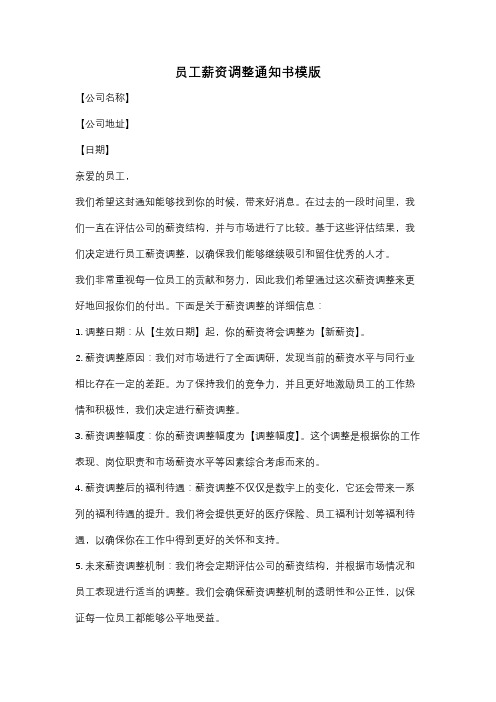 员工薪资调整通知书模版

【公司名称】

【公司地址】

【日期】

亲爱的员工,

我们希望这封通知能够找到你的时候,带来好消息。在过去的一段时间里,我们一直在评估公司的薪资结构,并与市场进行了比较。基于这些评估结果,我们决定进行员工薪资调整,以确保我们能够继续吸引和留住优秀的人才。

我们非常重视每一位员工的贡献和努力,因此我们希望通过这次薪资调整来更好地回报你们的付出。下面是关于薪资调整的详细信息:

1. 调整日期:从【生效日期】起,你的薪资将会调整为【新薪资】。

2. 薪资调整原因:我们对市场进行了全面调研,发现当前的薪资水平与同行业相比存在一定的差距。为了保持我们的竞争力,并且更好地激励员工的工作热情和积极性,我们决定进行薪资调整。

3. 薪资调整幅度:你的薪资调整幅度为【调整幅度】。这个调整是根据你的工作表现、岗位职责和市场薪资水平等因素综合考虑而来的。

4. 薪资调整后的福利待遇:薪资调整不仅仅是数字上的变化,它还会带来一系列的福利待遇的提升。我们将会提供更好的医疗保险、员工福利计划等福利待遇,以确保你在工作中得到更好的关怀和支持。

5. 未来薪资调整机制:我们将会定期评估公司的薪资结构,并根据市场情况和员工表现进行适当的调整。我们会确保薪资调整机制的透明性和公正性,以保证每一位员工都能够公平地受益。